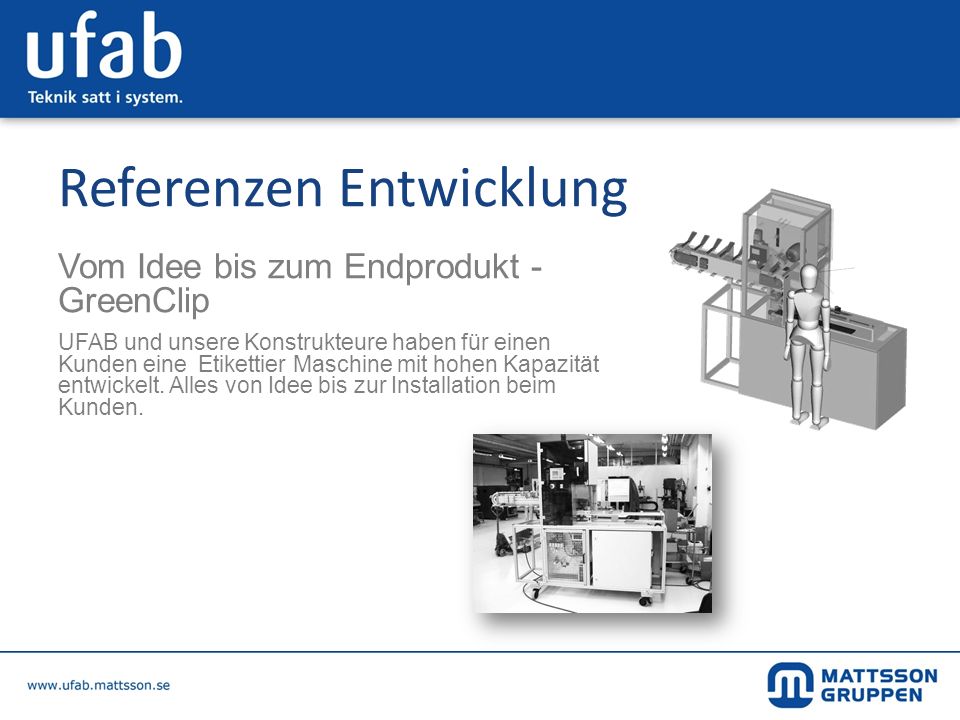 ufab
Teknik satt i system.

Referenzen Entwicklung

Vom Idee bis zum Endprodukt - GreenClip

UFAB und unsere Konstrukteure haben für einen Kunden eine  Etikettier Maschine mit hohen Kapazität entwickelt. Alles von Idee bis zur Installation beim Kunden.

www.ufab.mattsson.se

MATTSSON GRUPPEN